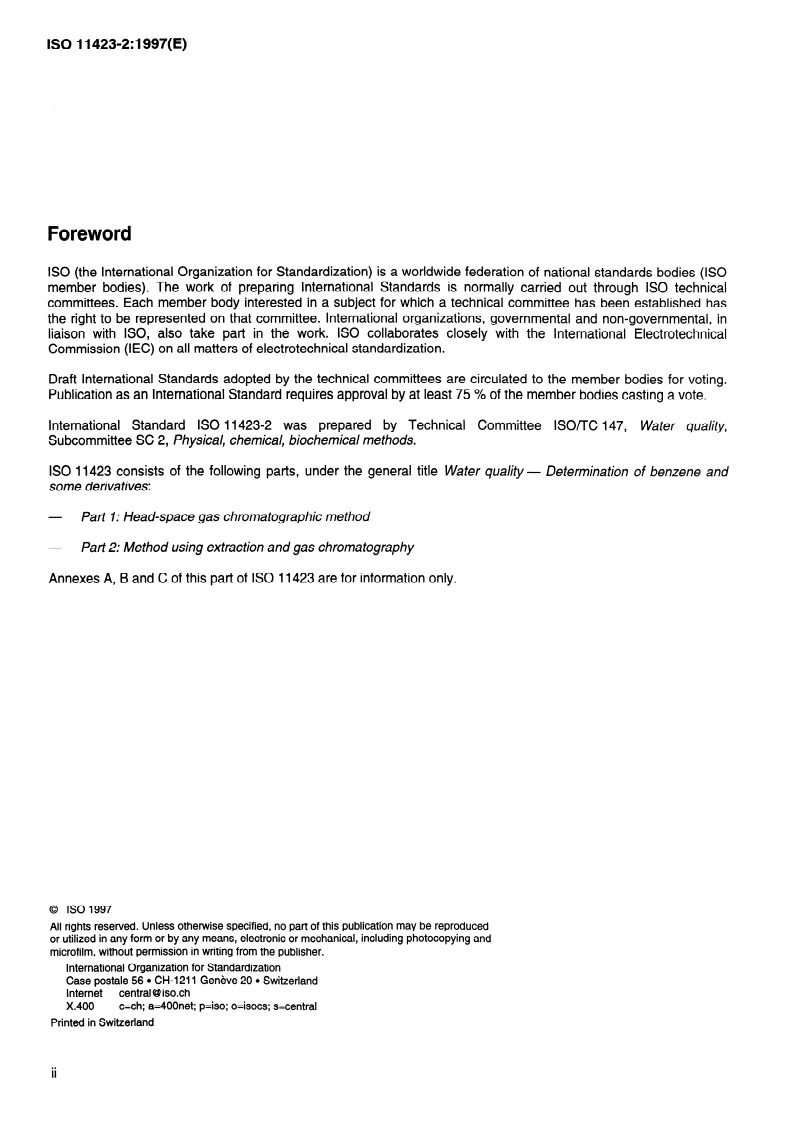 ISO 11423-2:1997(E)

Foreword

ISO (the International Organization for Standardization) is a worldwide federation of national standards bodies (ISO member bodies). The work of preparing International Standards is normally carried out through ISO technical committees. Each member body interested in a subject for which a technical committee has been established has the right to be represented on that committee. International organizations, governmental and non-governmental, in liaison with ISO, also take part in the work. ISO collaborates closely with the International Electrotechnical Commission (IEC) on all matters of electrotechnical standardization.

Draft International Standards adopted by the technical committees are circulated to the member bodies for voting. Publication as an International Standard requires approval by at least 75 % of the member bodies casting a vote.

International Standard ISO 11423-2 was prepared by Technical Committee ISO/TC 147, Water quality, Subcommittee SC 2, Physical, chemical, biochemical methods.

ISO 11423 consists of the following parts, under the general title Water quality — Determination of benzene and some derivatives:

— Part 1: Head-space gas chromatographic method

— Part 2: Method using extraction and gas chromatography

Annexes A, B and C of this part of ISO 11423 are for information only.

© ISO 1997
All rights reserved. Unless otherwise specified, no part of this publication may be reproduced or utilized in any form or by any means, electronic or mechanical, including photocopying and microfilm, without permission in writing from the publisher.
International Organization for Standardization
Case postale 56 • CH-1211 Genève 20 • Switzerland
Internet central@iso.ch
X.400 c=ch; a=400net; p=iso; o=isocs; s=central
Printed in Switzerland

ii